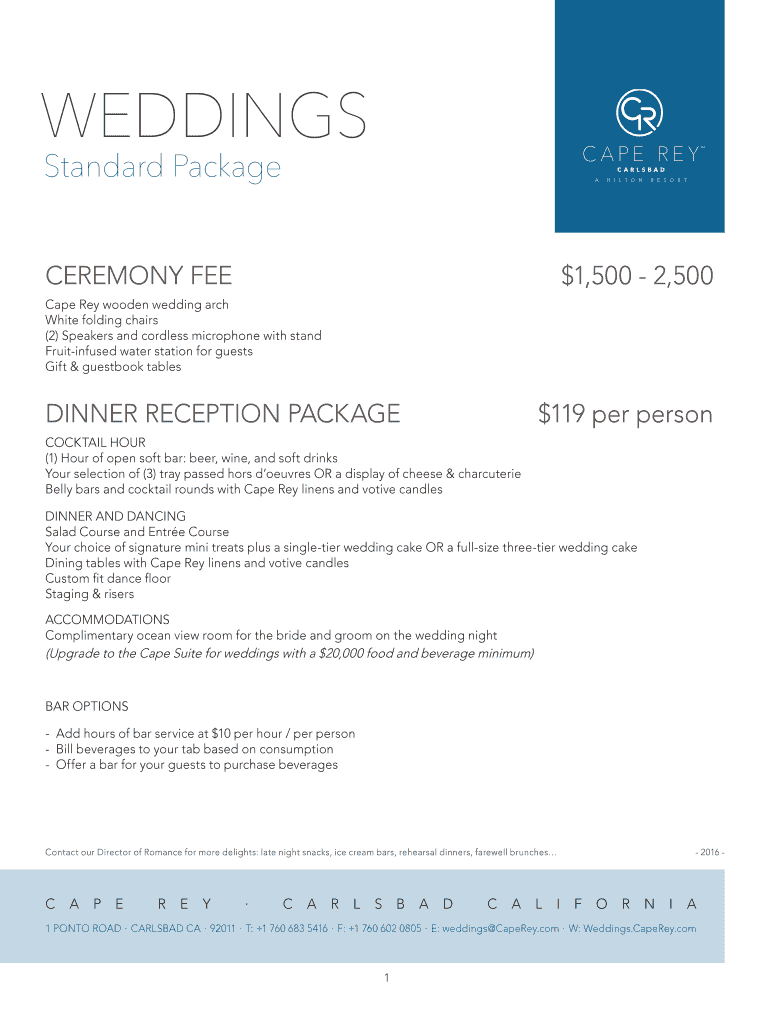 WEDDINGS
Standard Package

CR
CAPE REY™
CARLSBAD
A HILTON RESORT

CEREMONY FEE $1,500 - 2,500

Cape Rey wooden wedding arch
White folding chairs
(2) Speakers and cordless microphone with stand
Fruit-infused water station for guests
Gift & guestbook tables

DINNER RECEPTION PACKAGE $119 per person

COCKTAIL HOUR
(1) Hour of open soft bar: beer, wine, and soft drinks
Your selection of (3) tray passed hors d'oeuvres OR a display of cheese & charcuterie
Belly bars and cocktail rounds with Cape Rey linens and votive candles

DINNER AND DANCING
Salad Course and Entrée Course
Your choice of signature mini treats plus a single-tier wedding cake OR a full-size three-tier wedding cake
Dining tables with Cape Rey linens and votive candles
Custom fit dance floor
Staging & risers

ACCOMMODATIONS
Complimentary ocean view room for the bride and groom on the wedding night
(Upgrade to the Cape Suite for weddings with a $20,000 food and beverage minimum)

BAR OPTIONS
- Add hours of bar service at $10 per hour / per person
- Bill beverages to your tab based on consumption
- Offer a bar for your guests to purchase beverages

Contact our Director of Romance for more delights: late night snacks, ice cream bars, rehearsal dinners, farewell brunches... - 2016 -

CAPE REY · CARLSBAD CALIFORNIA
1 PONTO ROAD · CARLSBAD CA · 92011 · T: +1 760 683 5416 · F: +1 760 602 0805 · E: weddings@CapeRey.com · W: Weddings.CapeRey.com

1